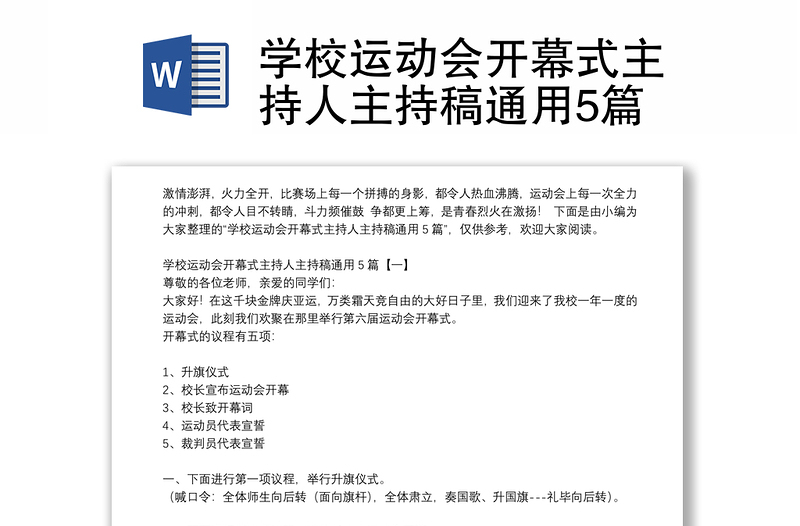 W

学校运动会开幕式主持人主持稿通用5篇

激情澎湃，火力全开，比赛场上每一个拼搏的身影，都令人热血沸腾，运动会上每一次全力的冲刺，都令人目不转睛，斗力频催鼓 争都更上筹，是青春烈火在激扬！ 下面是由小编为大家整理的“学校运动会开幕式主持人主持稿通用 5 篇”，仅供参考，欢迎大家阅读。

学校运动会开幕式主持人主持稿通用 5 篇【一】
尊敬的各位老师，亲爱的同学们：
大家好！在这千块金牌庆亚运，万类霜天竞自由的大好日子里，我们迎来了我校一年一度的运动会，此刻我们欢聚在那里举行第六届运动会开幕式。
开幕式的议程有五项：

1、升旗仪式
2、校长宣布运动会开幕
3、校长致开幕词
4、运动员代表宣誓
5、裁判员代表宣誓

一、下面进行第一项议程，举行升旗仪式。
（喊口令：全体师生向后转（面向旗杆），全体肃立，奏国歌、升国旗---礼毕向后转）。